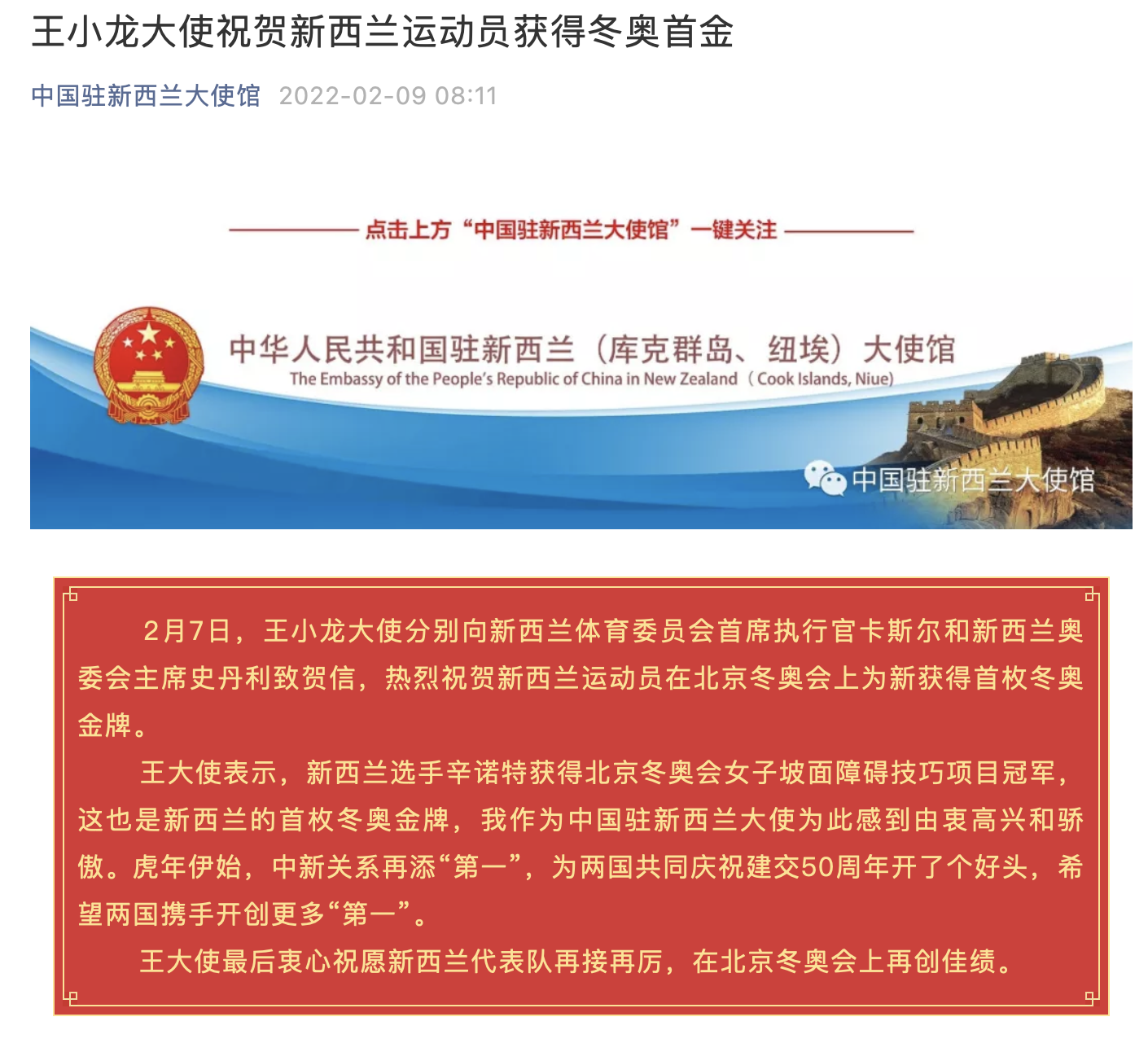 王小龙大使祝贺新西兰运动员获得冬奥首金

中国驻新西兰大使馆 2022-02-09 08:11

点击上方“中国驻新西兰大使馆”一键关注

中华人民共和国驻新西兰（库克群岛、纽埃）大使馆
The Embassy of the People's Republic of China in New Zealand（Cook Islands, Niue)

中国驻新西兰大使馆

2月7日，王小龙大使分别向新西兰体育委员会首席执行官卡斯尔和新西兰奥委会主席史丹利致贺信，热烈祝贺新西兰运动员在北京冬奥会上为新获得首枚冬奥金牌。

王大使表示，新西兰选手辛诺特获得北京冬奥会女子坡面障碍技巧项目冠军，这也是新西兰的首枚冬奥金牌，我作为中国驻新西兰大使为此感到由衷高兴和骄傲。虎年伊始，中新关系再添“第一”，为两国共同庆祝建交50周年开了个好头，希望两国携手开创更多“第一”。

王大使最后衷心祝愿新西兰代表队再接再厉，在北京冬奥会上再创佳绩。